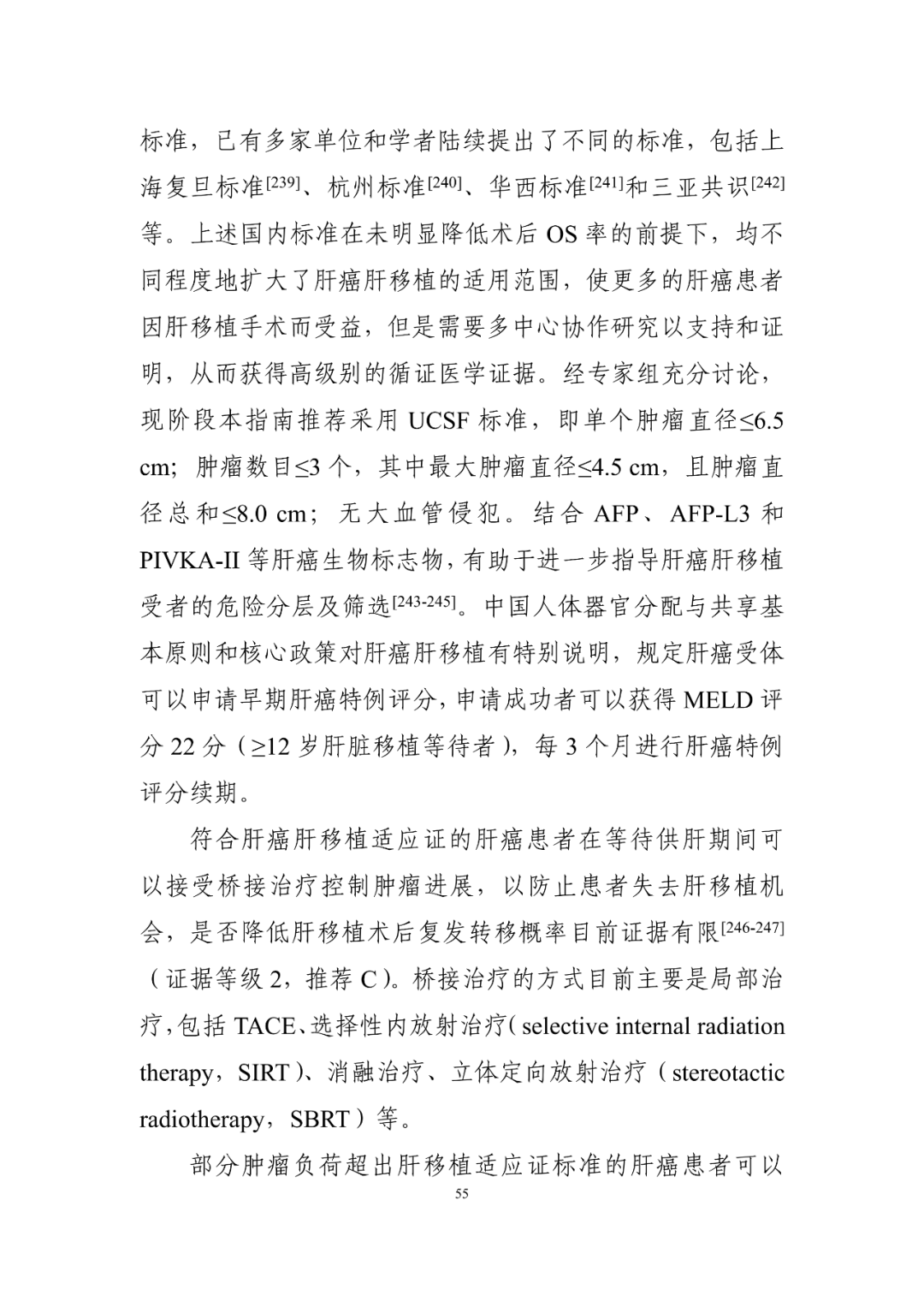 标准，已有多家单位和学者陆续提出了不同的标准，包括上海复旦标准$^{[239]}$、杭州标准$^{[240]}$、华西标准$^{[241]}$和三亚共识$^{[242]}$等。上述国内标准在未明显降低术后 OS 率的前提下，均不同程度地扩大了肝癌肝移植的适用范围，使更多的肝癌患者因肝移植手术而受益，但是需要多中心协作研究以支持和证明，从而获得高级别的循证医学证据。经专家组充分讨论，现阶段本指南推荐采用 UCSF 标准，即单个肿瘤直径≤6.5 cm；肿瘤数目≤3 个，其中最大肿瘤直径≤4.5 cm，且肿瘤直径总和≤8.0 cm；无大血管侵犯。结合 AFP、AFP-L3 和 PIVKA-II 等肝癌生物标志物，有助于进一步指导肝癌肝移植受者的危险分层及筛选$^{[243-245]}$。中国人体器官分配与共享基本原则和核心政策对肝癌肝移植有特别说明，规定肝癌受体可以申请早期肝癌特例评分，申请成功者可以获得 MELD 评分 22 分（≥12 岁肝脏移植等待者），每 3 个月进行肝癌特例评分续期。

符合肝癌肝移植适应证的肝癌患者在等待供肝期间可以接受桥接治疗控制肿瘤进展，以防止患者失去肝移植机会，是否降低肝移植术后复发转移概率目前证据有限$^{[246-247]}$（证据等级 2，推荐 C）。桥接治疗的方式目前主要是局部治疗，包括 TACE、选择性内放射治疗（selective internal radiation therapy，SIRT）、消融治疗、立体定向放射治疗（stereotactic radiotherapy，SBRT）等。

部分肿瘤负荷超出肝移植适应证标准的肝癌患者可以

55